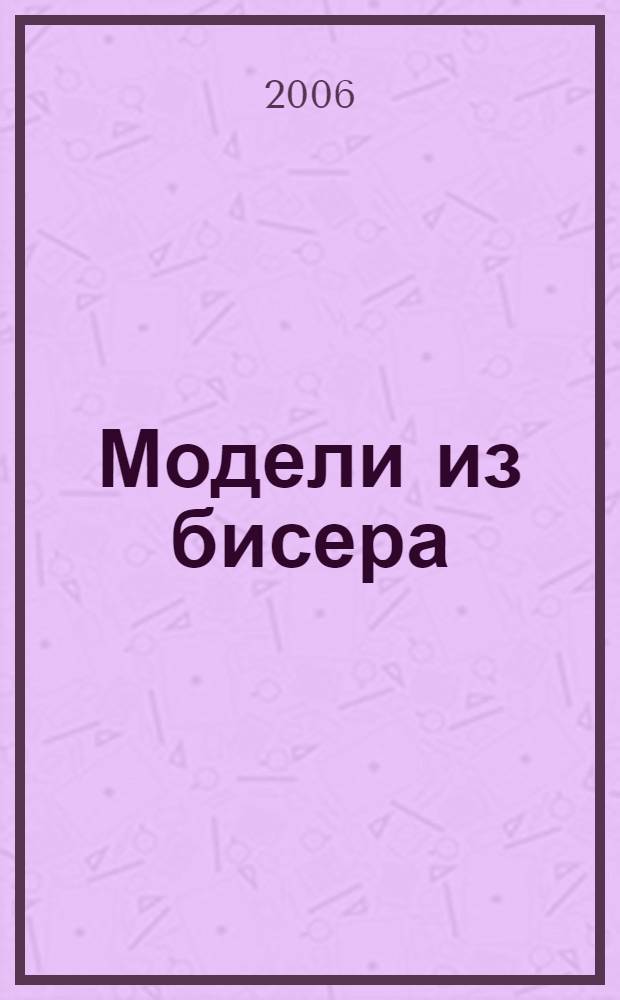 2006

Модели из бисера